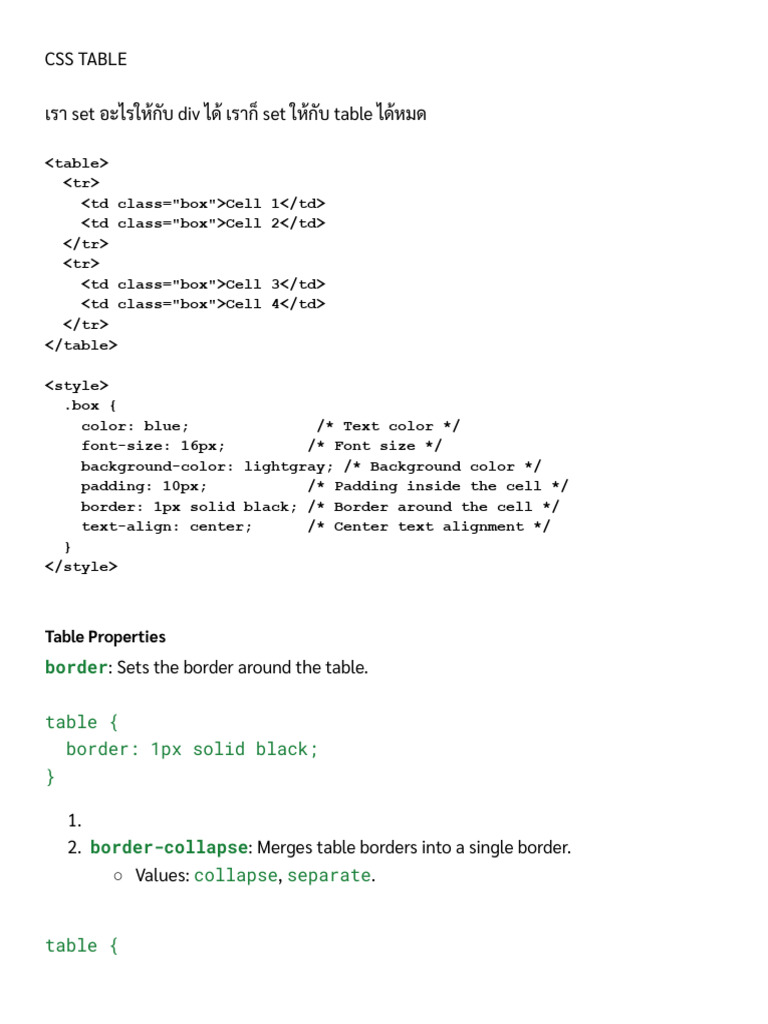 CSS TABLE

เรา set อะไรให้กับ div ได้ เราก็ set ให้กับ table ได้หมด

<table>
  <tr>
    <td class="box">Cell 1</td>
    <td class="box">Cell 2</td>
  </tr>
  <tr>
    <td class="box">Cell 3</td>
    <td class="box">Cell 4</td>
  </tr>
</table>

<style>
  .box {
    color: blue;              /* Text color */
    font-size: 16px;         /* Font size */
    background-color: lightgray; /* Background color */
    padding: 10px;           /* Padding inside the cell */
    border: 1px solid black; /* Border around the cell */
    text-align: center;      /* Center text alignment */
  }
</style>

Table Properties

border: Sets the border around the table.

table {
  border: 1px solid black;
}

1.
2. border-collapse: Merges table borders into a single border.
○ Values: collapse, separate.

table {